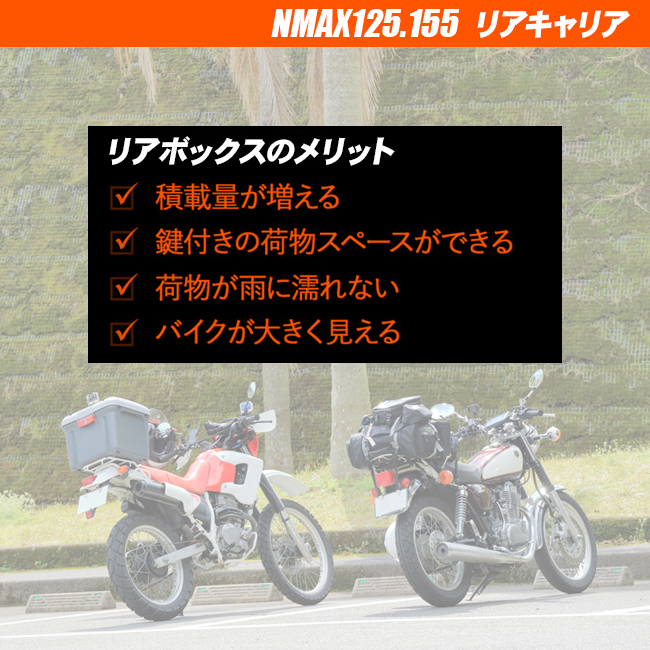 NMAX125.155 リアキャリア

リアボックスのメリット

☑ 積載量が増える
☑ 鍵付きの荷物スペースができる
☑ 荷物が雨に濡れない
☑ バイクが大きく見える